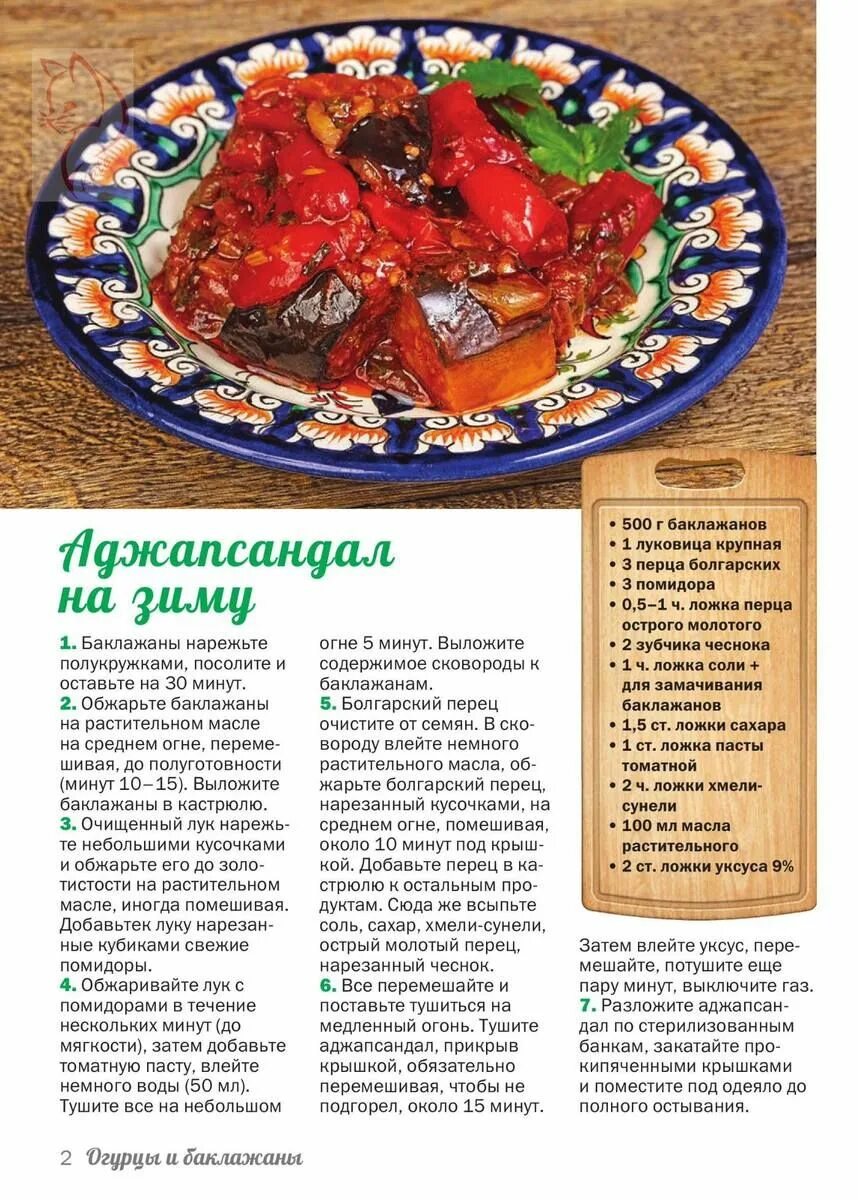 Аджапсандал на зиму

1. Баклажаны нарежьте полукружками, посолите и оставьте на 30 минут.
2. Обжарьте баклажаны на растительном масле на среднем огне, перемешивая, до полуготовности (минут 10–15). Выложите баклажаны в кастрюлю.
3. Очищенный лук нарежьте небольшими кусочками и обжарьте его до золотистости на растительном масле, иногда помешивая. Добавьтек луку нарезанные кубиками свежие помидоры.
4. Обжаривайте лук с помидорами в течение нескольких минут (до мягкости), затем добавьте томатную пасту, влейте немного воды (50 мл). Тушите все на небольшом огне 5 минут. Выложите содержимое сковороды к баклажанам.
5. Болгарский перец очистите от семян. В сковороду влейте немного растительного масла, обжарьте болгарский перец, нарезанный кусочками, на среднем огне, помешивая, около 10 минут под крышкой. Добавьте перец в кастрюлю к остальным продуктам. Сюда же всыпьте соль, сахар, хмели-сунели, острый молотый перец, нарезанный чеснок.
6. Все перемешайте и поставьте тушиться на медленный огонь. Тушите аджапсандал, прикрыв крышкой, обязательно перемешивая, чтобы не подгорел, около 15 минут.

• 500 г баклажанов
• 1 луковица крупная
• 3 перца болгарских
• 3 помидора
• 0,5–1 ч. ложка перца острого молотого
• 2 зубчика чеснока
• 1 ч. ложка соли + для замачивания баклажанов
• 1,5 ст. ложки сахара
• 1 ст. ложка пасты томатной
• 2 ч. ложки хмели-сунели
• 100 мл масла растительного
• 2 ст. ложки уксуса 9%

Затем влейте уксус, перемешайте, потушите еще пару минут, выключите газ.
7. Разложите аджапсандал по стерилизованным банкам, закатайте прокипяченными крышками и поместите под одеяло до полного остывания.

2 Огурцы и баклажаны